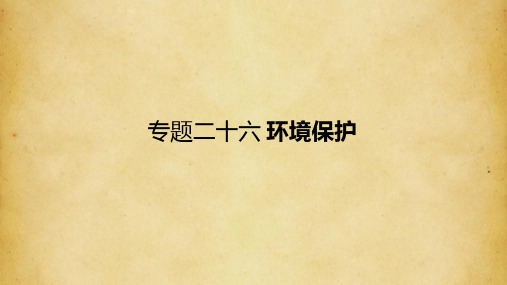 专题二十六 环境保护